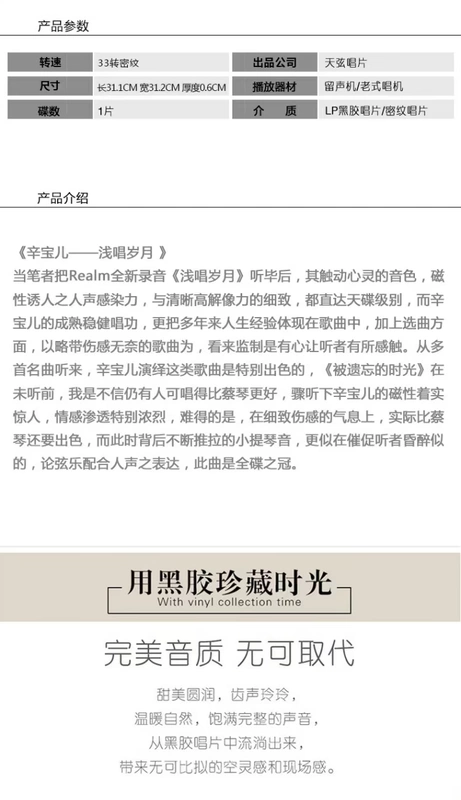 产品参数

| 转速 | 33转密纹 | 出品公司 | 天弦唱片 |
|---|---|---|---|
| 尺寸 | 长31.1CM 宽31.2CM 厚度0.6CM | 播放器材 | 留声机/老式唱机 |
| 碟数 | 1片 | 介　质 | LP黑胶唱片/密纹唱片 |

产品介绍

《辛宝儿——浅唱岁月 》
当笔者把Realm全新录音《浅唱岁月》听毕后，其触动心灵的音色，磁性诱人之人声感染力，与清晰高解像力的细致，都直达天碟级别，而辛宝儿的成熟稳健唱功，更把多年来人生经验体现在歌曲中，加上选曲方面，以略带伤感无奈的歌曲为，看来监制是有心让听者有所感触。从多首名曲听来，辛宝儿演绎这类歌曲是特别出色的，《被遗忘的时光》在未听前，我是不信仍有人可唱得比蔡琴更好，骤听下辛宝儿的磁性着实惊人，情感渗透特别浓烈，难得的是，在细致伤感的气息上，实际比蔡琴还要出色，而此时背后不断推拉的小提琴音，更似在催促听者昏醉似的，论弦乐配合人声之表达，此曲是全碟之冠。

用黑胶珍藏时光
With vinyl collection time

完美音质 无可取代

甜美圆润，齿声玲玲，
温暖自然，饱满完整的声音，
从黑胶唱片中流淌出来，
带来无可比拟的空灵感和现场感。